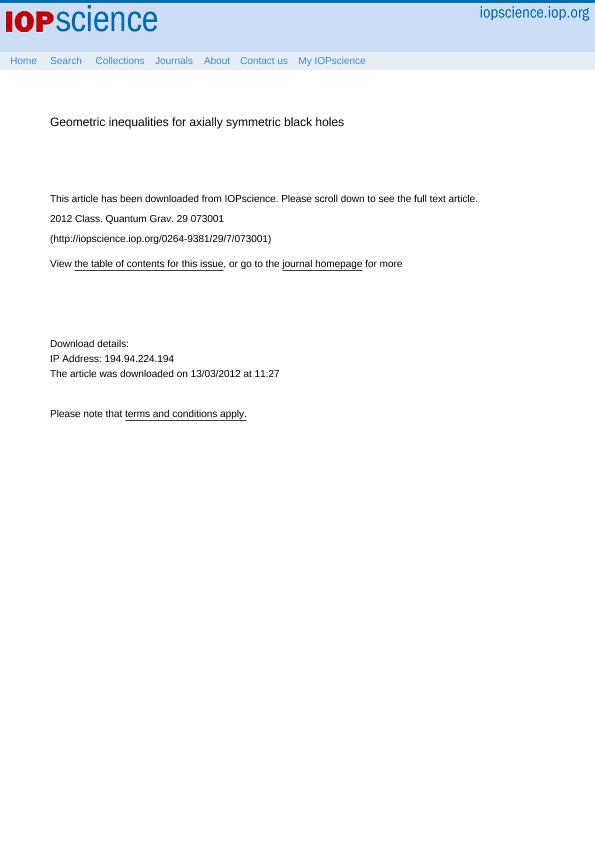 IOPscience

iopscience.iop.org

Home Search Collections Journals About Contact us My IOPscience

Geometric inequalities for axially symmetric black holes

This article has been downloaded from IOPscience. Please scroll down to see the full text article.

2012 Class. Quantum Grav. 29 073001

(http://iopscience.iop.org/0264-9381/29/7/073001)

View the table of contents for this issue, or go to the journal homepage for more

Download details:
IP Address: 194.94.224.194
The article was downloaded on 13/03/2012 at 11:27

Please note that terms and conditions apply.